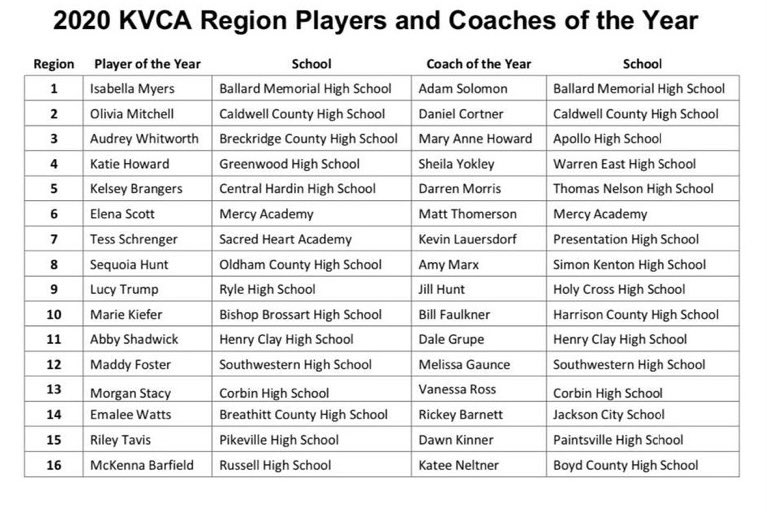 2020 KVCA Region Players and Coaches of the Year

| Region | Player of the Year | School | Coach of the Year | School |
|---|---|---|---|---|
| 1 | Isabella Myers | Ballard Memorial High School | Adam Solomon | Ballard Memorial High School |
| 2 | Olivia Mitchell | Caldwell County High School | Daniel Cortner | Caldwell County High School |
| 3 | Audrey Whitworth | Breckridge County High School | Mary Anne Howard | Apollo High School |
| 4 | Katie Howard | Greenwood High School | Sheila Yokley | Warren East High School |
| 5 | Kelsey Brangers | Central Hardin High School | Darren Morris | Thomas Nelson High School |
| 6 | Elena Scott | Mercy Academy | Matt Thomerson | Mercy Academy |
| 7 | Tess Schrenger | Sacred Heart Academy | Kevin Lauersdorf | Presentation High School |
| 8 | Sequoia Hunt | Oldham County High School | Amy Marx | Simon Kenton High School |
| 9 | Lucy Trump | Ryle High School | Jill Hunt | Holy Cross High School |
| 10 | Marie Kiefer | Bishop Brossart High School | Bill Faulkner | Harrison County High School |
| 11 | Abby Shadwick | Henry Clay High School | Dale Grupe | Henry Clay High School |
| 12 | Maddy Foster | Southwestern High School | Melissa Gaunce | Southwestern High School |
| 13 | Morgan Stacy | Corbin High School | Vanessa Ross | Corbin High School |
| 14 | Emalee Watts | Breathitt County High School | Rickey Barnett | Jackson City School |
| 15 | Riley Tavis | Pikeville High School | Dawn Kinner | Paintsville High School |
| 16 | McKenna Barfield | Russell High School | Katee Neltner | Boyd County High School |